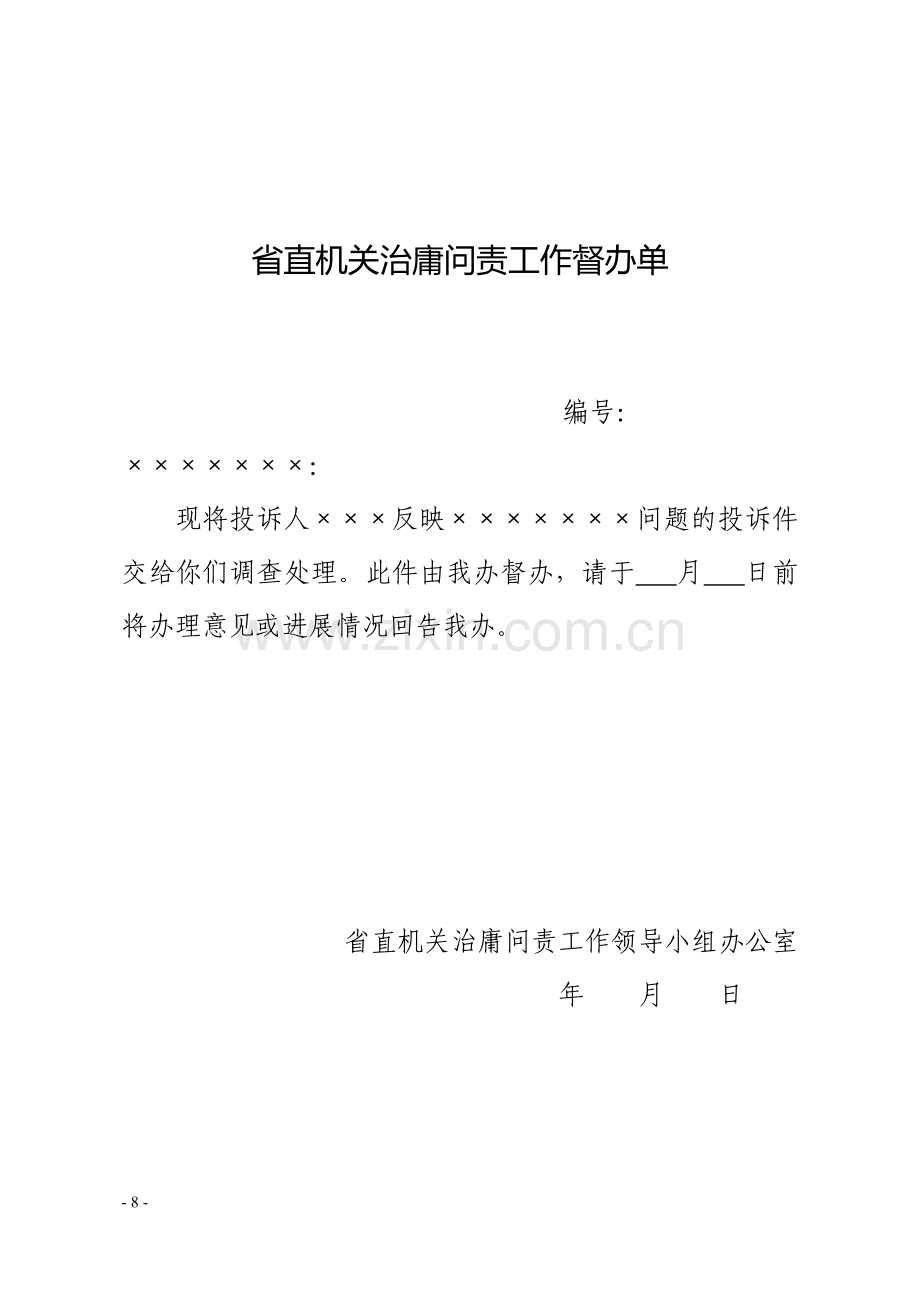 省直机关治庸问责工作督办单

编号:

×××××××:

现将投诉人×××反映×××××××问题的投诉件交给你们调查处理。此件由我办督办，请于___月___日前将办理意见或进展情况回告我办。

www.zixin.com.cn

省直机关治庸问责工作领导小组办公室

年　月　日

- 8 -